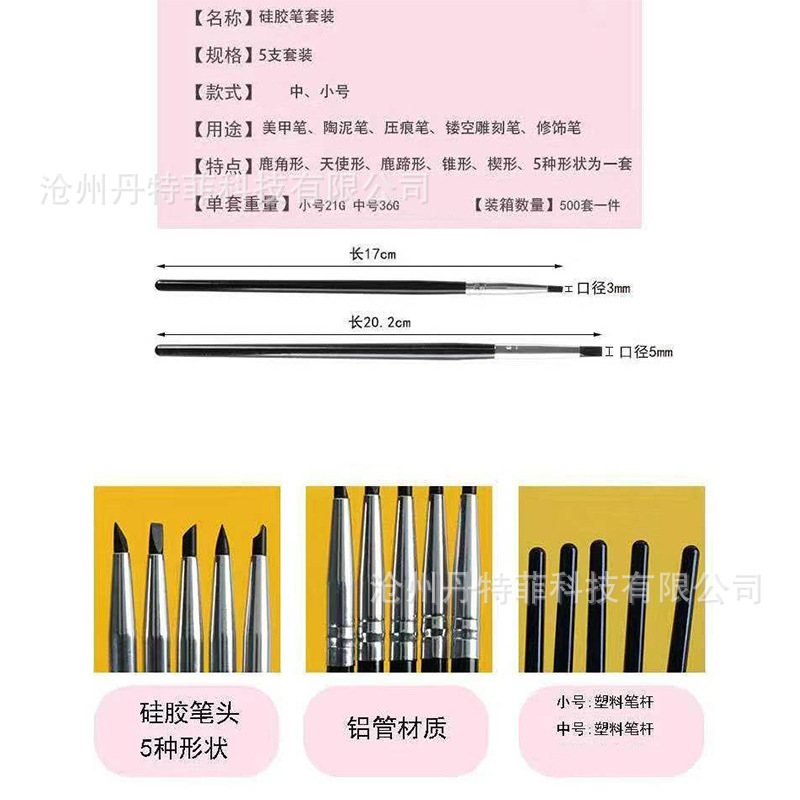 【名称】硅胶笔套装

【规格】5支套装

【款式】 中、小号

【用途】美甲笔、陶泥笔、压痕笔、镂空雕刻笔、修饰笔

【特点】鹿角形、天使形、鹿蹄形、锥形、楔形、5种形状为一套

【单套重量】小号21G 中号36G 【装箱数量】500套一件

长17cm

口径3mm

长20.2cm

口径5mm

硅胶笔头
5种形状

铝管材质

小号:塑料笔杆
中号:塑料笔杆

沧州丹特菲科技有限公司